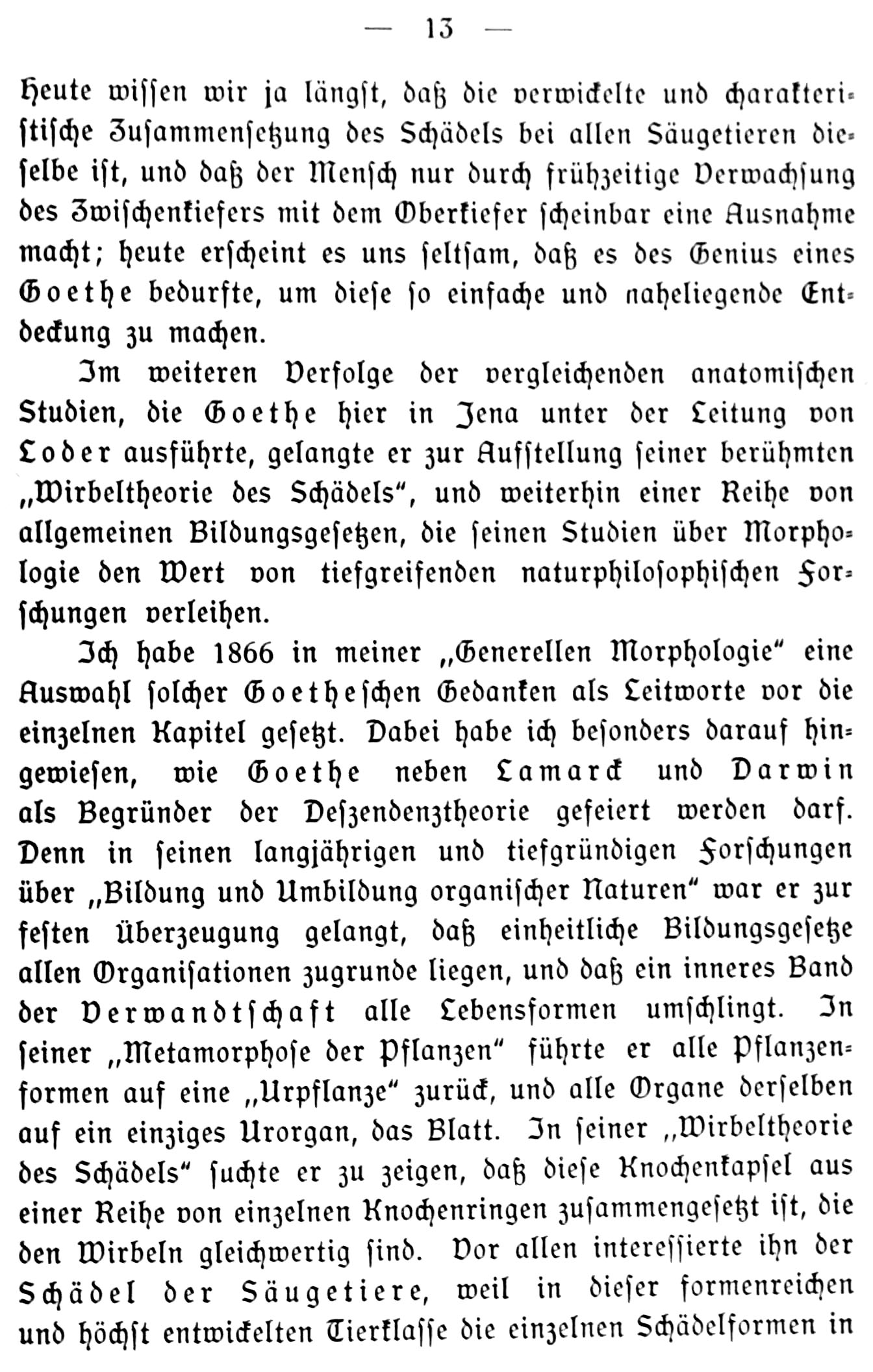 — 13 —

Heute wissen wir ja längst, daß die verwickelte und charakteristische Zusammensetzung des Schädels bei allen Säugetieren dieselbe ist, und daß der Mensch nur durch frühzeitige Verwachsung des Zwischenkiefers mit dem Oberkiefer scheinbar eine Ausnahme macht; heute erscheint es uns seltsam, daß es des Genius eines Goethe bedurfte, um diese so einfache und naheliegende Entdeckung zu machen.

Im weiteren Verfolge der vergleichenden anatomischen Studien, die Goethe hier in Jena unter der Leitung von Loder ausführte, gelangte er zur Aufstellung seiner berühmten „Wirbeltheorie des Schädels", und weiterhin einer Reihe von allgemeinen Bildungsgesetzen, die seinen Studien über Morphologie den Wert von tiefgreifenden naturphilosophischen Forschungen verleihen.

Ich habe 1866 in meiner „Generellen Morphologie" eine Auswahl solcher Goetheschen Gedanken als Leitworte vor die einzelnen Kapitel gesetzt. Dabei habe ich besonders darauf hingewiesen, wie Goethe neben Lamarck und Darwin als Begründer der Deszendenztheorie gefeiert werden darf. Denn in seinen langjährigen und tiefgründigen Forschungen über „Bildung und Umbildung organischer Naturen" war er zur festen Überzeugung gelangt, daß einheitliche Bildungsgesetze allen Organisationen zugrunde liegen, und daß ein inneres Band der Verwandtschaft alle Lebensformen umschlingt. In seiner „Metamorphose der Pflanzen" führte er alle Pflanzenformen auf eine „Urpflanze" zurück, und alle Organe derselben auf ein einziges Urorgan, das Blatt. In seiner „Wirbeltheorie des Schädels" suchte er zu zeigen, daß diese Knochenkapsel aus einer Reihe von einzelnen Knochenringen zusammengesetzt ist, die den Wirbeln gleichwertig sind. Vor allen interessierte ihn der Schädel der Säugetiere, weil in dieser formenreichen und höchst entwickelten Tierklasse die einzelnen Schädelformen in